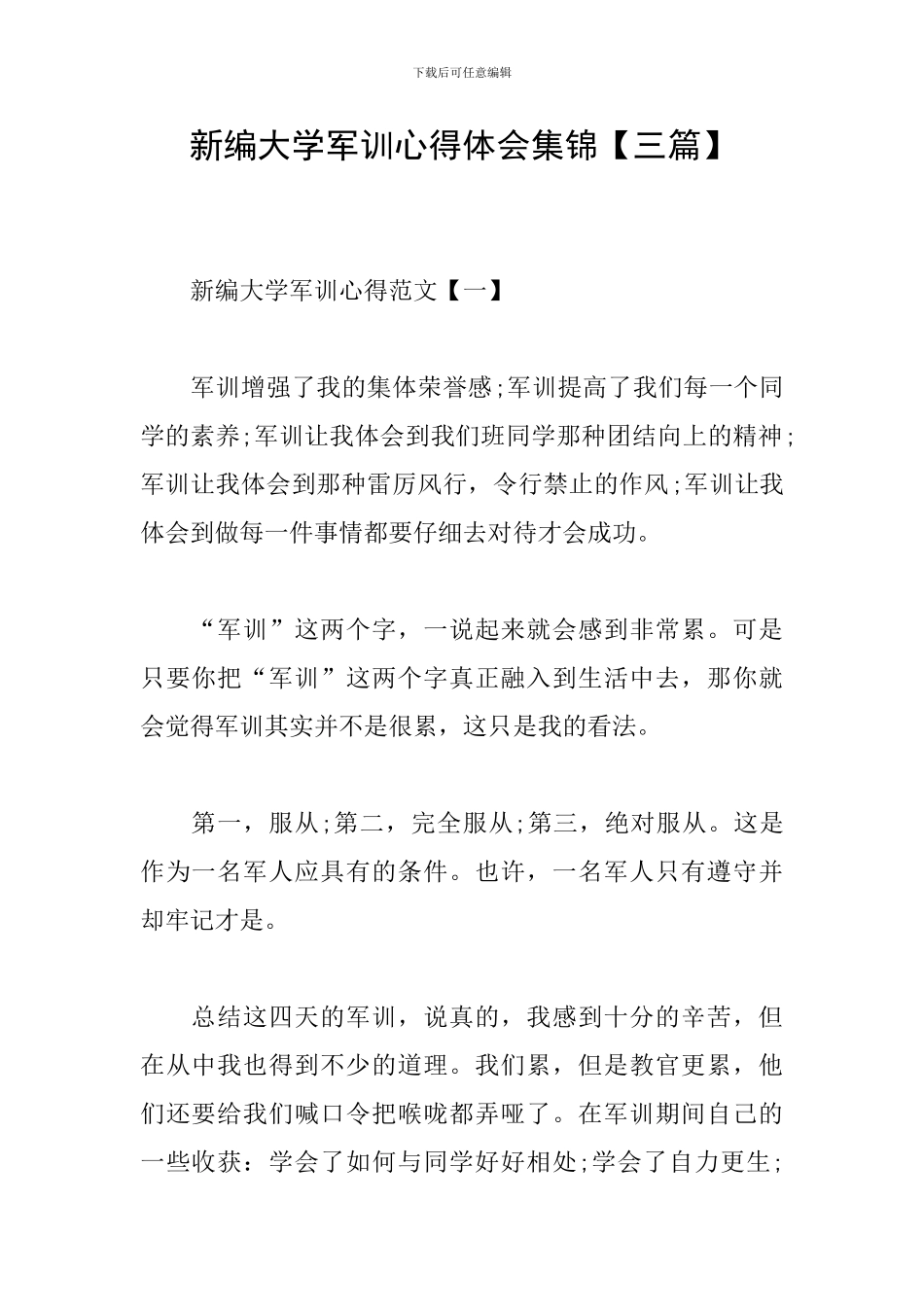 下载后可任意编辑

新编大学军训心得体会集锦【三篇】

新编大学军训心得范文【一】

军训增强了我的集体荣誉感;军训提高了我们每一个同学的素养;军训让我体会到我们班同学那种团结向上的精神;军训让我体会到那种雷厉风行，令行禁止的作风;军训让我体会到做每一件事情都要仔细去对待才会成功。

“军训”这两个字，一说起来就会感到非常累。可是只要你把“军训”这两个字真正融入到生活中去，那你就会觉得军训其实并不是很累，这只是我的看法。

第一，服从;第二，完全服从;第三，绝对服从。这是作为一名军人应具有的条件。也许，一名军人只有遵守并却牢记才是。

总结这四天的军训，说真的，我感到十分的辛苦，但在从中我也得到不少的道理。我们累，但是教官更累，他们还要给我们喊口令把喉咙都弄哑了。在军训期间自己的一些收获：学会了如何与同学好好相处;学会了自力更生;